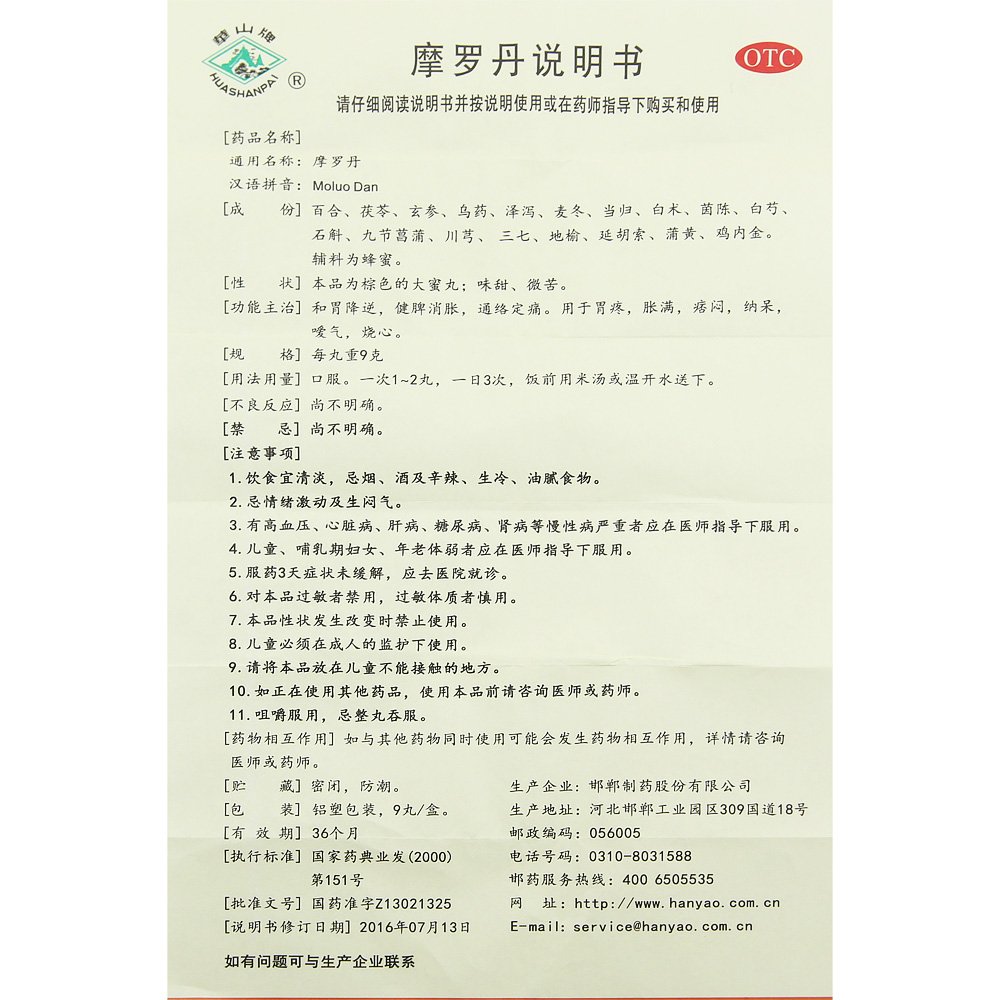 华山牌
HUASHANPAI ®

摩罗丹说明书

OTC

请仔细阅读说明书并按说明使用或在药师指导下购买和使用

[药品名称]
通用名称：摩罗丹
汉语拼音：Moluo Dan

[成　　份] 百合、茯苓、玄参、乌药、泽泻、麦冬、当归、白术、茵陈、白芍、石斛、九节菖蒲、川芎、三七、地榆、延胡索、蒲黄、鸡内金。辅料为蜂蜜。

[性　　状] 本品为棕色的大蜜丸；味甜、微苦。

[功能主治] 和胃降逆，健脾消胀，通络定痛。用于胃疼，胀满，痞闷，纳呆，嗳气，烧心。

[规　　格] 每丸重9克

[用法用量] 口服。一次1~2丸，一日3次，饭前用米汤或温开水送下。

[不良反应] 尚不明确。

[禁　　忌] 尚不明确。

[注意事项]
1. 饮食宜清淡，忌烟、酒及辛辣、生冷、油腻食物。
2. 忌情绪激动及生闷气。
3. 有高血压、心脏病、肝病、糖尿病、肾病等慢性病严重者应在医师指导下服用。
4. 儿童、哺乳期妇女、年老体弱者应在医师指导下服用。
5. 服药3天症状未缓解，应去医院就诊。
6. 对本品过敏者禁用，过敏体质者慎用。
7. 本品性状发生改变时禁止使用。
8. 儿童必须在成人的监护下使用。
9. 请将本品放在儿童不能接触的地方。
10. 如正在使用其他药品，使用本品前请咨询医师或药师。
11. 咀嚼服用，忌整丸吞服。

[药物相互作用] 如与其他药物同时使用可能会发生药物相互作用，详情请咨询医师或药师。

[贮　　藏] 密闭，防潮。
[包　　装] 铝塑包装，9丸/盒。
[有 效 期] 36个月
[执行标准] 国家药典业发(2000)第151号
[批准文号] 国药准字Z13021325
[说明书修订日期] 2016年07月13日

生产企业：邯郸制药股份有限公司
生产地址：河北邯郸工业园区309国道18号
邮政编码：056005
电话号码：0310-8031588
邯药服务热线：400 6505535
网　　址：http://www.hanyao.com.cn
E-mail: service@hanyao.com.cn

如有问题可与生产企业联系